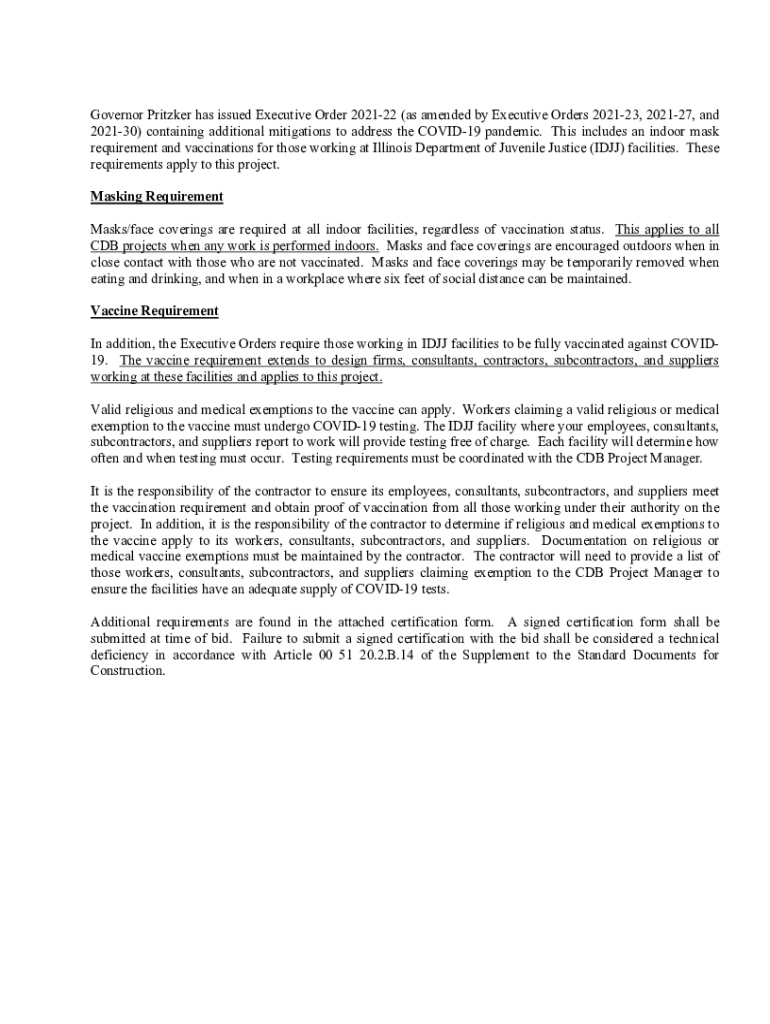 Governor Pritzker has issued Executive Order 2021-22 (as amended by Executive Orders 2021-23, 2021-27, and 2021-30) containing additional mitigations to address the COVID-19 pandemic. This includes an indoor mask requirement and vaccinations for those working at Illinois Department of Juvenile Justice (IDJJ) facilities. These requirements apply to this project.

Masking Requirement

Masks/face coverings are required at all indoor facilities, regardless of vaccination status. This applies to all CDB projects when any work is performed indoors. Masks and face coverings are encouraged outdoors when in close contact with those who are not vaccinated. Masks and face coverings may be temporarily removed when eating and drinking, and when in a workplace where six feet of social distance can be maintained.

Vaccine Requirement

In addition, the Executive Orders require those working in IDJJ facilities to be fully vaccinated against COVID-19. The vaccine requirement extends to design firms, consultants, contractors, subcontractors, and suppliers working at these facilities and applies to this project.

Valid religious and medical exemptions to the vaccine can apply. Workers claiming a valid religious or medical exemption to the vaccine must undergo COVID-19 testing. The IDJJ facility where your employees, consultants, subcontractors, and suppliers report to work will provide testing free of charge. Each facility will determine how often and when testing must occur. Testing requirements must be coordinated with the CDB Project Manager.

It is the responsibility of the contractor to ensure its employees, consultants, subcontractors, and suppliers meet the vaccination requirement and obtain proof of vaccination from all those working under their authority on the project. In addition, it is the responsibility of the contractor to determine if religious and medical exemptions to the vaccine apply to its workers, consultants, subcontractors, and suppliers. Documentation on religious or medical vaccine exemptions must be maintained by the contractor. The contractor will need to provide a list of those workers, consultants, subcontractors, and suppliers claiming exemption to the CDB Project Manager to ensure the facilities have an adequate supply of COVID-19 tests.

Additional requirements are found in the attached certification form. A signed certification form shall be submitted at time of bid. Failure to submit a signed certification with the bid shall be considered a technical deficiency in accordance with Article 00 51 20.2.B.14 of the Supplement to the Standard Documents for Construction.